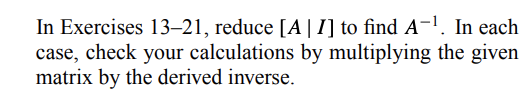 In Exercises 13–21, reduce $[A \mid I]$ to find $A^{-1}$. In each case, check your calculations by multiplying the given matrix by the derived inverse.